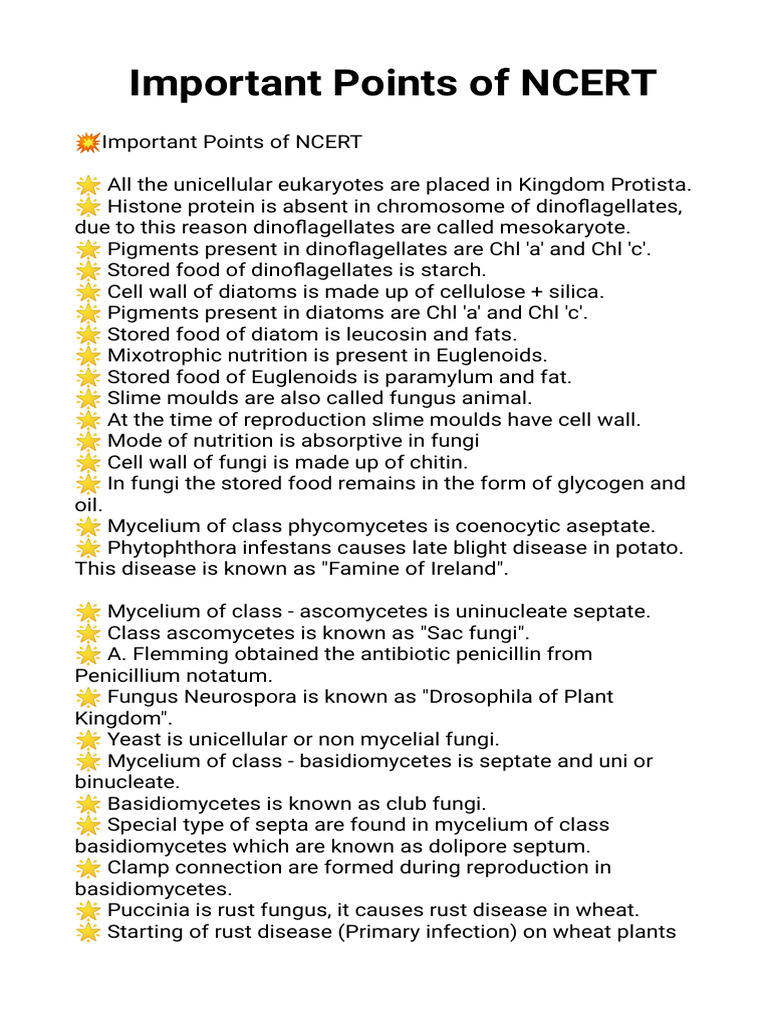 Important Points of NCERT

💥Important Points of NCERT

🌟 All the unicellular eukaryotes are placed in Kingdom Protista.
🌟 Histone protein is absent in chromosome of dinoflagellates, due to this reason dinoflagellates are called mesokaryote.
🌟 Pigments present in dinoflagellates are Chl 'a' and Chl 'c'.
🌟 Stored food of dinoflagellates is starch.
🌟 Cell wall of diatoms is made up of cellulose + silica.
🌟 Pigments present in diatoms are Chl 'a' and Chl 'c'.
🌟 Stored food of diatom is leucosin and fats.
🌟 Mixotrophic nutrition is present in Euglenoids.
🌟 Stored food of Euglenoids is paramylum and fat.
🌟 Slime moulds are also called fungus animal.
🌟 At the time of reproduction slime moulds have cell wall.
🌟 Mode of nutrition is absorptive in fungi
🌟 Cell wall of fungi is made up of chitin.
🌟 In fungi the stored food remains in the form of glycogen and oil.
🌟 Mycelium of class phycomycetes is coenocytic aseptate.
🌟 Phytophthora infestans causes late blight disease in potato. This disease is known as "Famine of Ireland".

🌟 Mycelium of class - ascomycetes is uninucleate septate.
🌟 Class ascomycetes is known as "Sac fungi".
🌟 A. Flemming obtained the antibiotic penicillin from Penicillium notatum.
🌟 Fungus Neurospora is known as "Drosophila of Plant Kingdom".
🌟 Yeast is unicellular or non mycelial fungi.
🌟 Mycelium of class - basidiomycetes is septate and uni or binucleate.
🌟 Basidiomycetes is known as club fungi.
🌟 Special type of septa are found in mycelium of class basidiomycetes which are known as dolipore septum.
🌟 Clamp connection are formed during reproduction in basidiomycetes.
🌟 Puccinia is rust fungus, it causes rust disease in wheat.
🌟 Starting of rust disease (Primary infection) on wheat plants